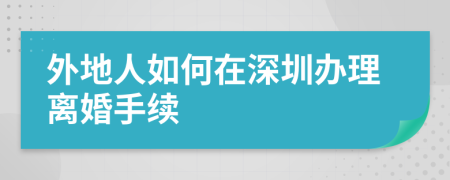 外地人如何在深圳办理离婚手续